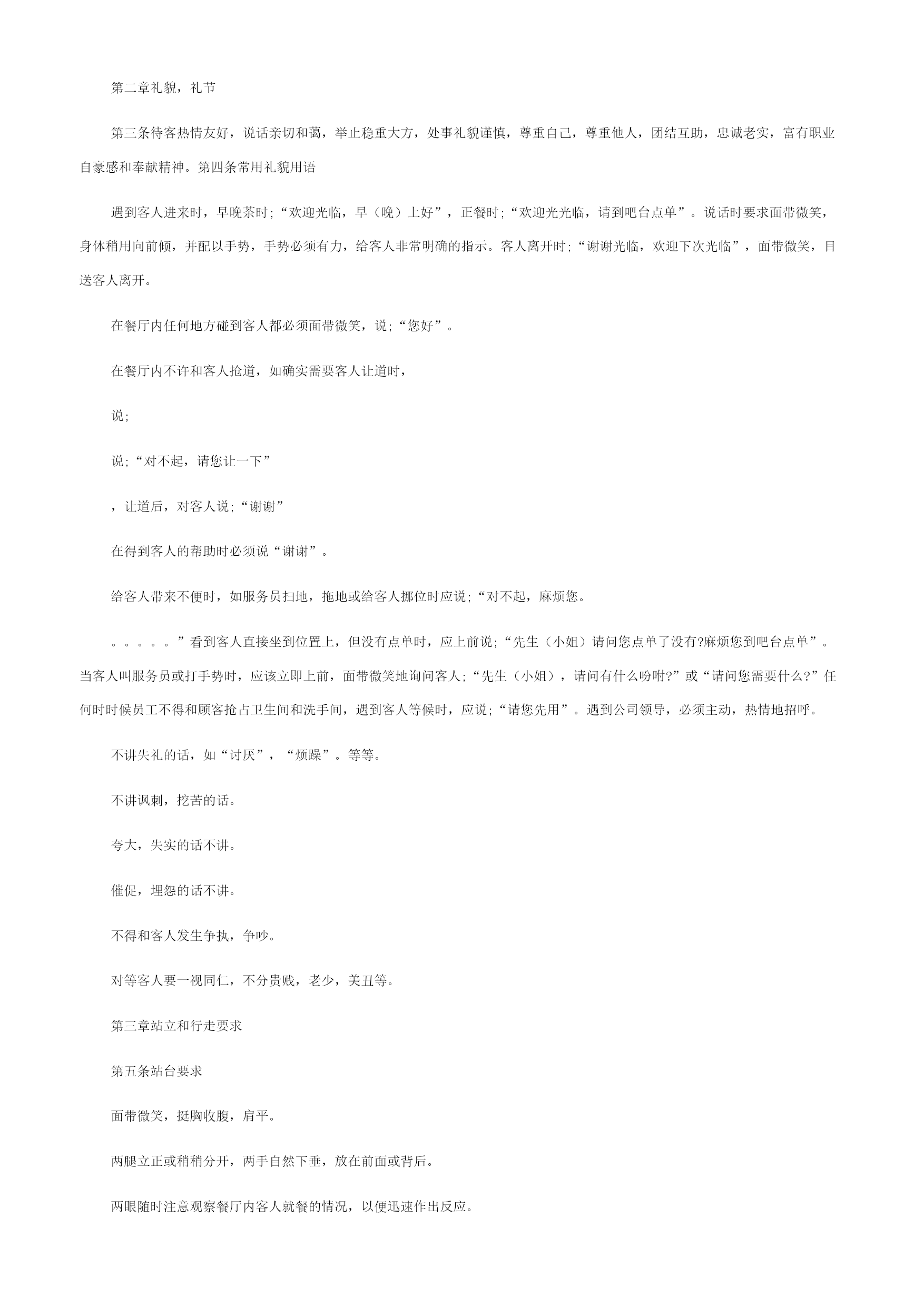 第二章礼貌，礼节

第三条待客热情友好，说话亲切和蔼，举止稳重大方，处事礼貌谨慎，尊重自己，尊重他人，团结互助，忠诚老实，富有职业自豪感和奉献精神。第四条常用礼貌用语

遇到客人进来时，早晚茶时;“欢迎光临，早（晚）上好”，正餐时;“欢迎光光临，请到吧台点单”。说话时要求面带微笑，身体稍用向前倾，并配以手势，手势必须有力，给客人非常明确的指示。客人离开时;“谢谢光临，欢迎下次光临”，面带微笑，目送客人离开。

在餐厅内任何地方碰到客人都必须面带微笑，说;“您好”。

在餐厅内不许和客人抢道，如确实需要客人让道时，

说;

说;“对不起，请您让一下”

，让道后，对客人说;“谢谢”

在得到客人的帮助时必须说“谢谢”。

给客人带来不便时，如服务员扫地，拖地或给客人挪位时应说;“对不起，麻烦您。

。。。。。”看到客人直接坐到位置上，但没有点单时，应上前说;“先生（小姐）请问您点单了没有?麻烦您到吧台点单”。当客人叫服务员或打手势时，应该立即上前，面带微笑地询问客人;“先生（小姐），请问有什么吩咐?”或“请问您需要什么?”任何时时候员工不得和顾客抢占卫生间和洗手间，遇到客人等候时，应说;“请您先用”。遇到公司领导，必须主动，热情地招呼。

不讲失礼的话，如“讨厌”，“烦躁”。等等。

不讲讽刺，挖苦的话。

夸大，失实的话不讲。

催促，埋怨的话不讲。

不得和客人发生争执，争吵。

对等客人要一视同仁，不分贵贱，老少，美丑等。

第三章站立和行走要求

第五条站台要求

面带微笑，挺胸收腹，肩平。

两腿立正或稍稍分开，两手自然下垂，放在前面或背后。

两眼随时注意观察餐厅内客人就餐的情况，以便迅速作出反应。